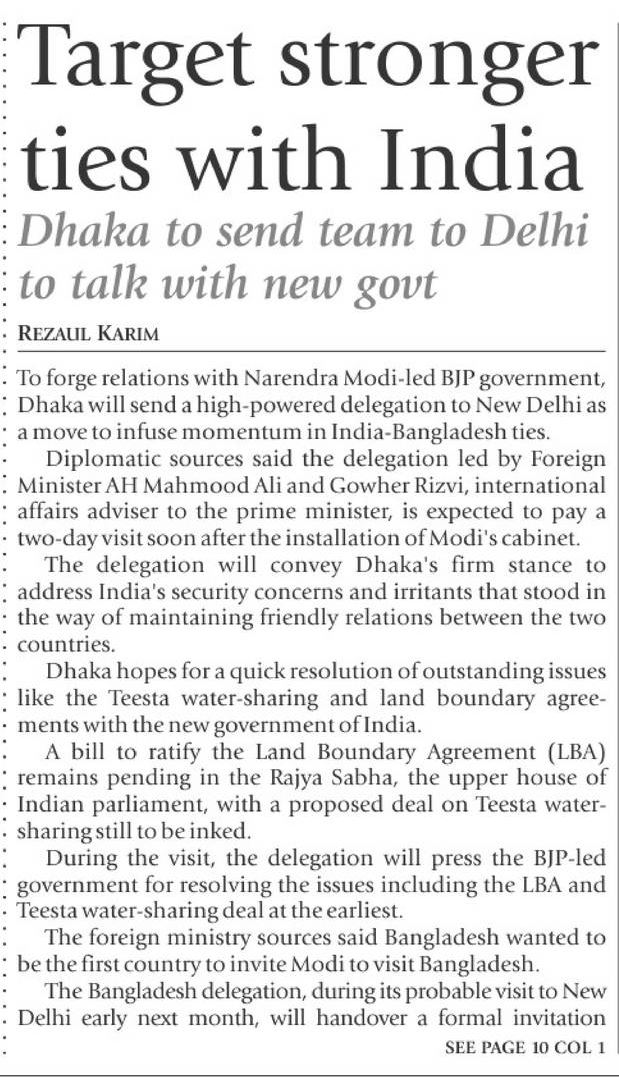 Target stronger ties with India

Dhaka to send team to Delhi to talk with new govt

REZAUL KARIM

To forge relations with Narendra Modi-led BJP government, Dhaka will send a high-powered delegation to New Delhi as a move to infuse momentum in India-Bangladesh ties.

Diplomatic sources said the delegation led by Foreign Minister AH Mahmood Ali and Gowher Rizvi, international affairs adviser to the prime minister, is expected to pay a two-day visit soon after the installation of Modi's cabinet.

The delegation will convey Dhaka's firm stance to address India's security concerns and irritants that stood in the way of maintaining friendly relations between the two countries.

Dhaka hopes for a quick resolution of outstanding issues like the Teesta water-sharing and land boundary agreements with the new government of India.

A bill to ratify the Land Boundary Agreement (LBA) remains pending in the Rajya Sabha, the upper house of Indian parliament, with a proposed deal on Teesta water-sharing still to be inked.

During the visit, the delegation will press the BJP-led government for resolving the issues including the LBA and Teesta water-sharing deal at the earliest.

The foreign ministry sources said Bangladesh wanted to be the first country to invite Modi to visit Bangladesh.

The Bangladesh delegation, during its probable visit to New Delhi early next month, will handover a formal invitation

SEE PAGE 10 COL 1